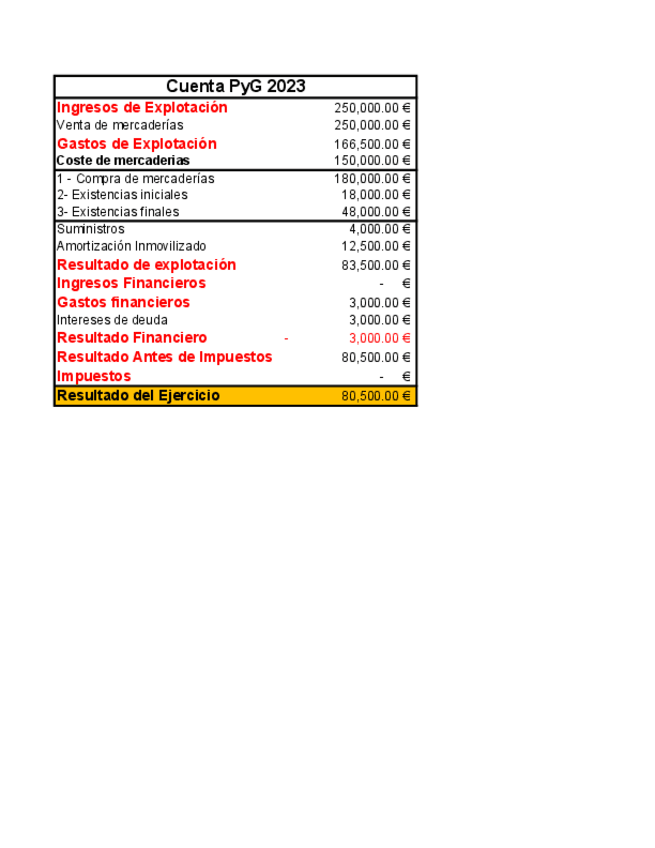 | Cuenta PyG 2023 | |
|---|---|
| Ingresos de Explotación | 250,000.00 € |
| Venta de mercaderías | 250,000.00 € |
| Gastos de Explotación | 166,500.00 € |
| Coste de mercaderias | 150,000.00 € |
| 1 - Compra de mercaderías | 180,000.00 € |
| 2- Existencias iniciales | 18,000.00 € |
| 3- Existencias finales | 48,000.00 € |
| Suministros | 4,000.00 € |
| Amortización Inmovilizado | 12,500.00 € |
| Resultado de explotación | 83,500.00 € |
| Ingresos Financieros | - € |
| Gastos financieros | 3,000.00 € |
| Intereses de deuda | 3,000.00 € |
| Resultado Financiero | - 3,000.00 € |
| Resultado Antes de Impuestos | 80,500.00 € |
| Impuestos | - € |
| Resultado del Ejercicio | 80,500.00 € |